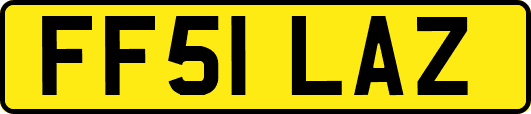 FF51 LAZ